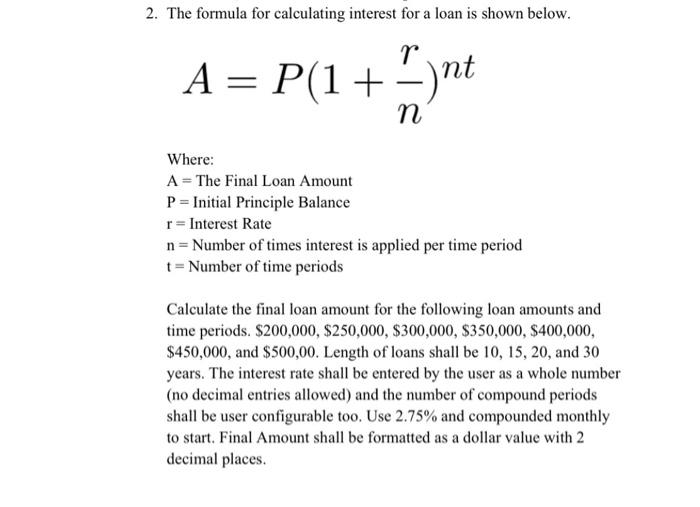 2. The formula for calculating interest for a loan is shown below.

$A = P(1 + \frac{r}{n})^{nt}$

Where:
A = The Final Loan Amount
P = Initial Principle Balance
r = Interest Rate
n = Number of times interest is applied per time period
t = Number of time periods

Calculate the final loan amount for the following loan amounts and time periods. $200,000, $250,000, $300,000, $350,000, $400,000, $450,000, and $500,00. Length of loans shall be 10, 15, 20, and 30 years. The interest rate shall be entered by the user as a whole number (no decimal entries allowed) and the number of compound periods shall be user configurable too. Use 2.75% and compounded monthly to start. Final Amount shall be formatted as a dollar value with 2 decimal places.